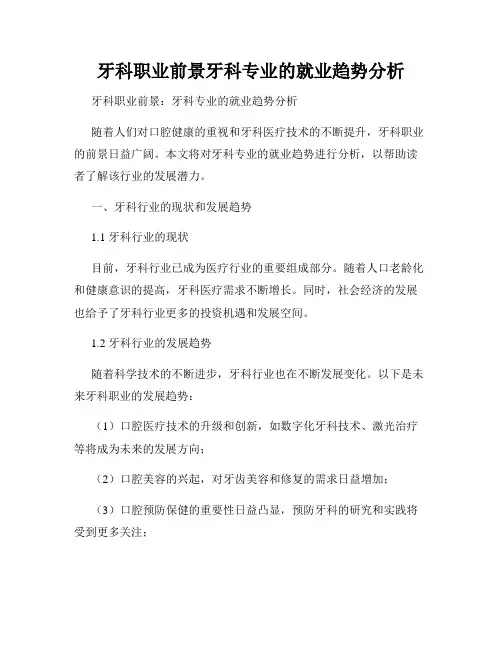 牙科职业前景牙科专业的就业趋势分析

牙科职业前景：牙科专业的就业趋势分析

随着人们对口腔健康的重视和牙科医疗技术的不断提升，牙科职业的前景日益广阔。本文将对牙科专业的就业趋势进行分析，以帮助读者了解该行业的发展潜力。

一、牙科行业的现状和发展趋势

1.1 牙科行业的现状

目前，牙科行业已成为医疗行业的重要组成部分。随着人口老龄化和健康意识的提高，牙科医疗需求不断增长。同时，社会经济的发展也给予了牙科行业更多的投资机遇和发展空间。

1.2 牙科行业的发展趋势

随着科学技术的不断进步，牙科行业也在不断发展变化。以下是未来牙科职业的发展趋势：

（1）口腔医疗技术的升级和创新，如数字化牙科技术、激光治疗等将成为未来的发展方向；

（2）口腔美容的兴起，对牙齿美容和修复的需求日益增加；

（3）口腔预防保健的重要性日益凸显，预防牙科的研究和实践将受到更多关注；